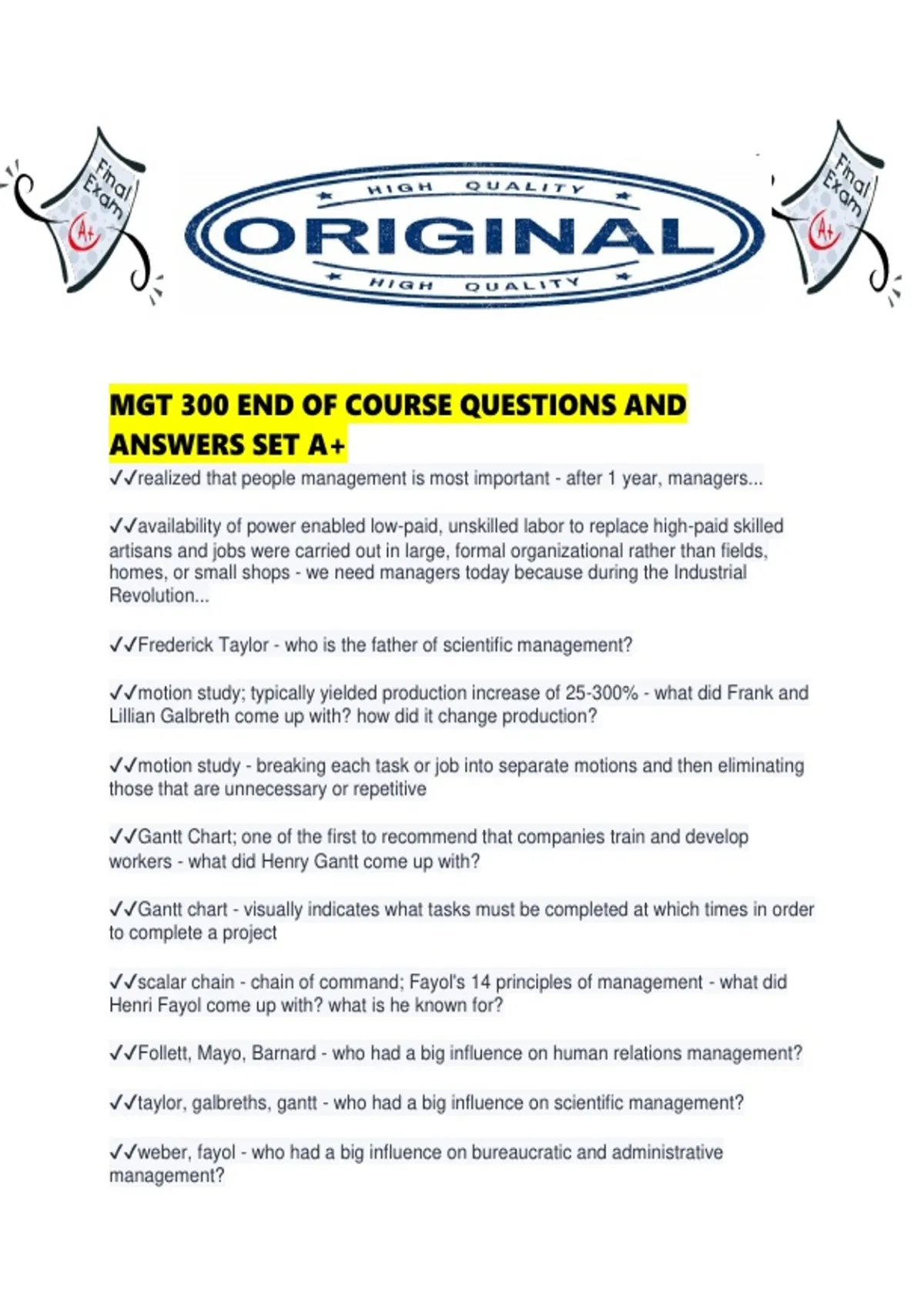 Final Exam A+

HIGH QUALITY
ORIGINAL
HIGH QUALITY

Final Exam A+

MGT 300 END OF COURSE QUESTIONS AND ANSWERS SET A+

✓✓realized that people management is most important - after 1 year, managers...

✓✓availability of power enabled low-paid, unskilled labor to replace high-paid skilled artisans and jobs were carried out in large, formal organizational rather than fields, homes, or small shops - we need managers today because during the Industrial Revolution...

✓✓Frederick Taylor - who is the father of scientific management?

✓✓motion study; typically yielded production increase of 25-300% - what did Frank and Lillian Galbreth come up with? how did it change production?

✓✓motion study - breaking each task or job into separate motions and then eliminating those that are unnecessary or repetitive

✓✓Gantt Chart; one of the first to recommend that companies train and develop workers - what did Henry Gantt come up with?

✓✓Gantt chart - visually indicates what tasks must be completed at which times in order to complete a project

✓✓scalar chain - chain of command; Fayol's 14 principles of management - what did Henri Fayol come up with? what is he known for?

✓✓Follett, Mayo, Barnard - who had a big influence on human relations management?

✓✓taylor, galbreths, gantt - who had a big influence on scientific management?

✓✓weber, fayol - who had a big influence on bureaucratic and administrative management?